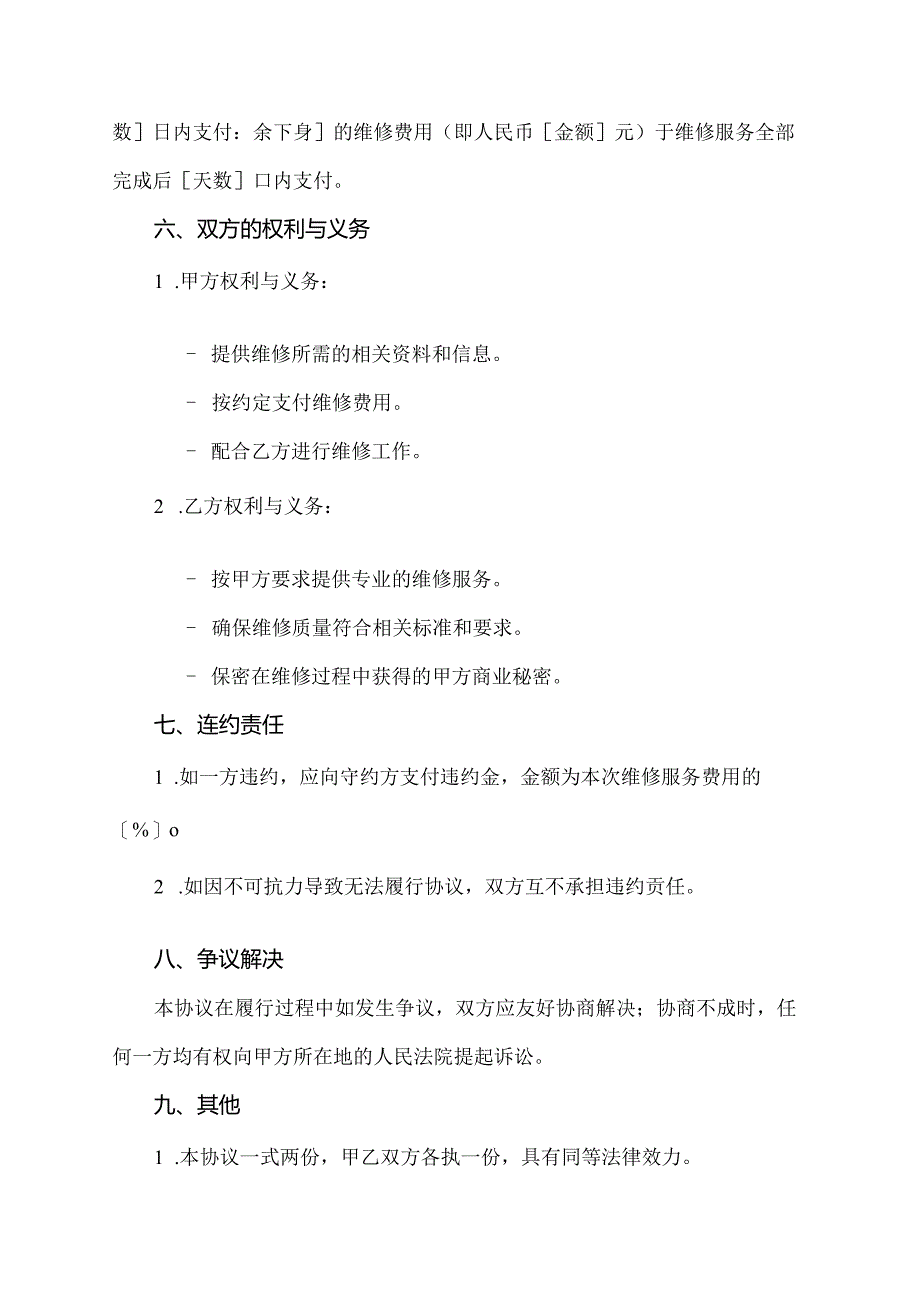 数］日内支付：余下身］的维修费用（即人民币［金额］元）于维修服务全部完成后［天数］口内支付。

六、双方的权利与义务

1 .甲方权利与义务：

- 提供维修所需的相关资料和信息。

- 按约定支付维修费用。

- 配合乙方进行维修工作。

2 .乙方权利与义务：

- 按甲方要求提供专业的维修服务。

- 确保维修质量符合相关标准和要求。

- 保密在维修过程中获得的甲方商业秘密。

七、连约责任

1 .如一方违约，应向守约方支付违约金，金额为本次维修服务费用的〔%〕o

2 .如因不可抗力导致无法履行协议，双方互不承担违约责任。

八、争议解决

本协议在履行过程中如发生争议，双方应友好协商解决；协商不成时，任何一方均有权向甲方所在地的人民法院提起诉讼。

九、其他

1 .本协议一式两份，甲乙双方各执一份，具有同等法律效力。